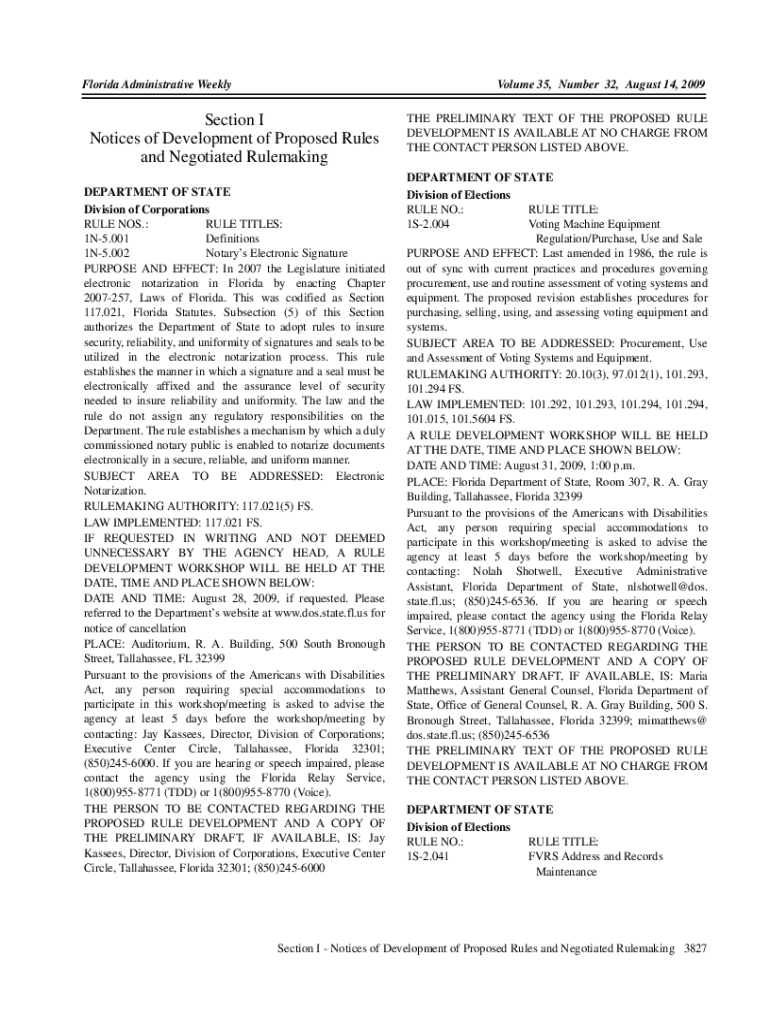 Florida Administrative Weekly

Volume 35, Number 32, August 14, 2009

Section I
Notices of Development of Proposed Rules and Negotiated Rulemaking

DEPARTMENT OF STATE
Division of Corporations
RULE NOS.: RULE TITLES:
1N-5.001 Definitions
1N-5.002 Notary's Electronic Signature
PURPOSE AND EFFECT: In 2007 the Legislature initiated electronic notarization in Florida by enacting Chapter 2007-257, Laws of Florida. This was codified as Section 117.021, Florida Statutes. Subsection (5) of this Section authorizes the Department of State to adopt rules to insure security, reliability, and uniformity of signatures and seals to be utilized in the electronic notarization process. This rule establishes the manner in which a signature and a seal must be electronically affixed and the assurance level of security needed to insure reliability and uniformity. The law and the rule do not assign any regulatory responsibilities on the Department. The rule establishes a mechanism by which a duly commissioned notary public is enabled to notarize documents electronically in a secure, reliable, and uniform manner.
SUBJECT AREA TO BE ADDRESSED: Electronic Notarization.
RULEMAKING AUTHORITY: 117.021(5) FS.
LAW IMPLEMENTED: 117.021 FS.
IF REQUESTED IN WRITING AND NOT DEEMED UNNECESSARY BY THE AGENCY HEAD, A RULE DEVELOPMENT WORKSHOP WILL BE HELD AT THE DATE, TIME AND PLACE SHOWN BELOW:
DATE AND TIME: August 28, 2009, if requested. Please referred to the Department's website at www.dos.state.fl.us for notice of cancellation
PLACE: Auditorium, R. A. Building, 500 South Bronough Street, Tallahassee, FL 32399
Pursuant to the provisions of the Americans with Disabilities Act, any person requiring special accommodations to participate in this workshop/meeting is asked to advise the agency at least 5 days before the workshop/meeting by contacting: Jay Kassees, Director, Division of Corporations; Executive Center Circle, Tallahassee, Florida 32301; (850)245-6000. If you are hearing or speech impaired, please contact the agency using the Florida Relay Service, 1(800)955-8771 (TDD) or 1(800)955-8770 (Voice).
THE PERSON TO BE CONTACTED REGARDING THE PROPOSED RULE DEVELOPMENT AND A COPY OF THE PRELIMINARY DRAFT, IF AVAILABLE, IS: Jay Kassees, Director, Division of Corporations, Executive Center Circle, Tallahassee, Florida 32301; (850)245-6000

THE PRELIMINARY TEXT OF THE PROPOSED RULE DEVELOPMENT IS AVAILABLE AT NO CHARGE FROM THE CONTACT PERSON LISTED ABOVE.

DEPARTMENT OF STATE
Division of Elections
RULE NO.: RULE TITLE:
1S-2.004 Voting Machine Equipment Regulation/Purchase, Use and Sale
PURPOSE AND EFFECT: Last amended in 1986, the rule is out of sync with current practices and procedures governing procurement, use and routine assessment of voting systems and equipment. The proposed revision establishes procedures for purchasing, selling, using, and assessing voting equipment and systems.
SUBJECT AREA TO BE ADDRESSED: Procurement, Use and Assessment of Voting Systems and Equipment.
RULEMAKING AUTHORITY: 20.10(3), 97.012(1), 101.293, 101.294 FS.
LAW IMPLEMENTED: 101.292, 101.293, 101.294, 101.294, 101.015, 101.5604 FS.
A RULE DEVELOPMENT WORKSHOP WILL BE HELD AT THE DATE, TIME AND PLACE SHOWN BELOW:
DATE AND TIME: August 31, 2009, 1:00 p.m.
PLACE: Florida Department of State, Room 307, R. A. Gray Building, Tallahassee, Florida 32399
Pursuant to the provisions of the Americans with Disabilities Act, any person requiring special accommodations to participate in this workshop/meeting is asked to advise the agency at least 5 days before the workshop/meeting by contacting: Nolah Shotwell, Executive Administrative Assistant, Florida Department of State, nlshotwell@dos.state.fl.us; (850)245-6536. If you are hearing or speech impaired, please contact the agency using the Florida Relay Service, 1(800)955-8771 (TDD) or 1(800)955-8770 (Voice).
THE PERSON TO BE CONTACTED REGARDING THE PROPOSED RULE DEVELOPMENT AND A COPY OF THE PRELIMINARY DRAFT, IF AVAILABLE, IS: Maria Matthews, Assistant General Counsel, Florida Department of State, Office of General Counsel, R. A. Gray Building, 500 S. Bronough Street, Tallahassee, Florida 32399; mimatthews@dos.state.fl.us; (850)245-6536
THE PRELIMINARY TEXT OF THE PROPOSED RULE DEVELOPMENT IS AVAILABLE AT NO CHARGE FROM THE CONTACT PERSON LISTED ABOVE.

DEPARTMENT OF STATE
Division of Elections
RULE NO.: RULE TITLE:
1S-2.041 FVRS Address and Records Maintenance

Section I - Notices of Development of Proposed Rules and Negotiated Rulemaking 3827